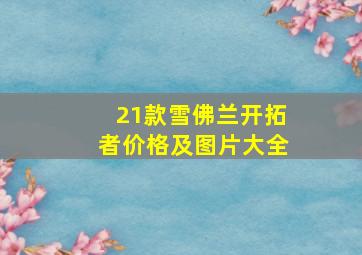 21款雪佛兰开拓者价格及图片大全